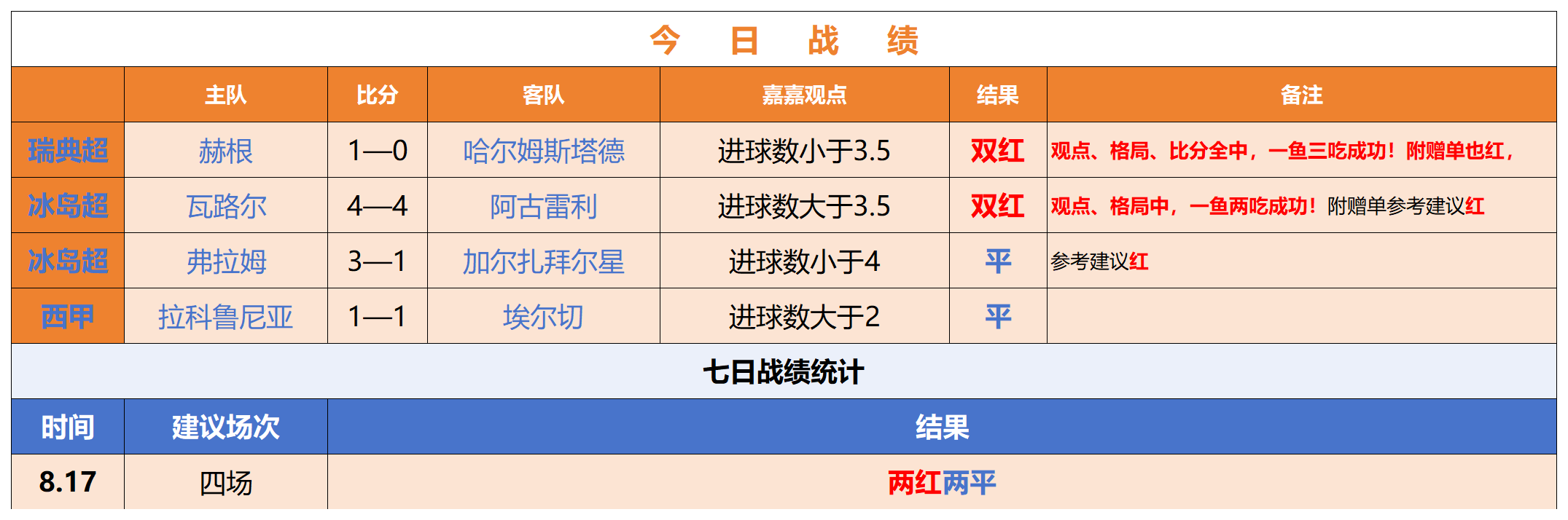 今 日 战 绩

| | 主队 | 比分 | 客队 | 嘉嘉观点 | 结果 | 备注 |
|---|---|---|---|---|---|---|
| 瑞典超 | 赫根 | 1—0 | 哈尔姆斯塔德 | 进球数小于3.5 | 双红 | 观点、格局、比分全中，一鱼三吃成功！附赠单也红， |
| 冰岛超 | 瓦路尔 | 4—4 | 阿古雷利 | 进球数大于3.5 | 双红 | 观点、格局中，一鱼两吃成功！附赠单参考建议红 |
| 冰岛超 | 弗拉姆 | 3—1 | 加尔扎拜尔星 | 进球数小于4 | 平 | 参考建议红 |
| 西甲 | 拉科鲁尼亚 | 1—1 | 埃尔切 | 进球数大于2 | 平 | |

七日战绩统计

| 时间 | 建议场次 | 结果 |
|---|---|---|
| 8.17 | 四场 | 两红两平 |